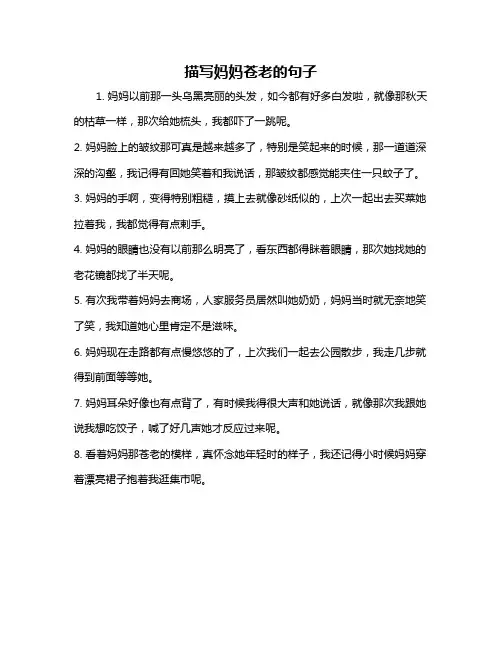 描写妈妈苍老的句子

1. 妈妈以前那一头乌黑亮丽的头发，如今都有好多白发啦，就像那秋天的枯草一样，那次给她梳头，我都吓了一跳呢。

2. 妈妈脸上的皱纹那可真是越来越多了，特别是笑起来的时候，那一道道深深的沟壑，我记得有回她笑着和我说话，那皱纹都感觉能夹住一只蚊子了。

3. 妈妈的手啊，变得特别粗糙，摸上去就像砂纸似的，上次一起出去买菜她拉着我，我都觉得有点刺手。

4. 妈妈的眼睛也没有以前那么明亮了，看东西都得眯着眼睛，那次她找她的老花镜都找了半天呢。

5. 有次我带着妈妈去商场，人家服务员居然叫她奶奶，妈妈当时就无奈地笑了笑，我知道她心里肯定不是滋味。

6. 妈妈现在走路都有点慢悠悠的了，上次我们一起去公园散步，我走几步就得到前面等等她。

7. 妈妈耳朵好像也有点背了，有时候我得很大声和她说话，就像那次我跟她说我想吃饺子，喊了好几声她才反应过来呢。

8. 看着妈妈那苍老的模样，真怀念她年轻时的样子，我还记得小时候妈妈穿着漂亮裙子抱着我逛集市呢。